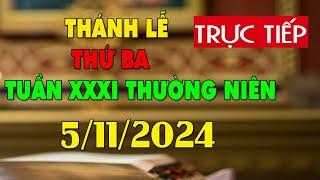 THÁNH LỄ

TRỰC TIẾP

THỨ BA

TUẦN XXXI THƯỜNG NIÊN

5/11/2024